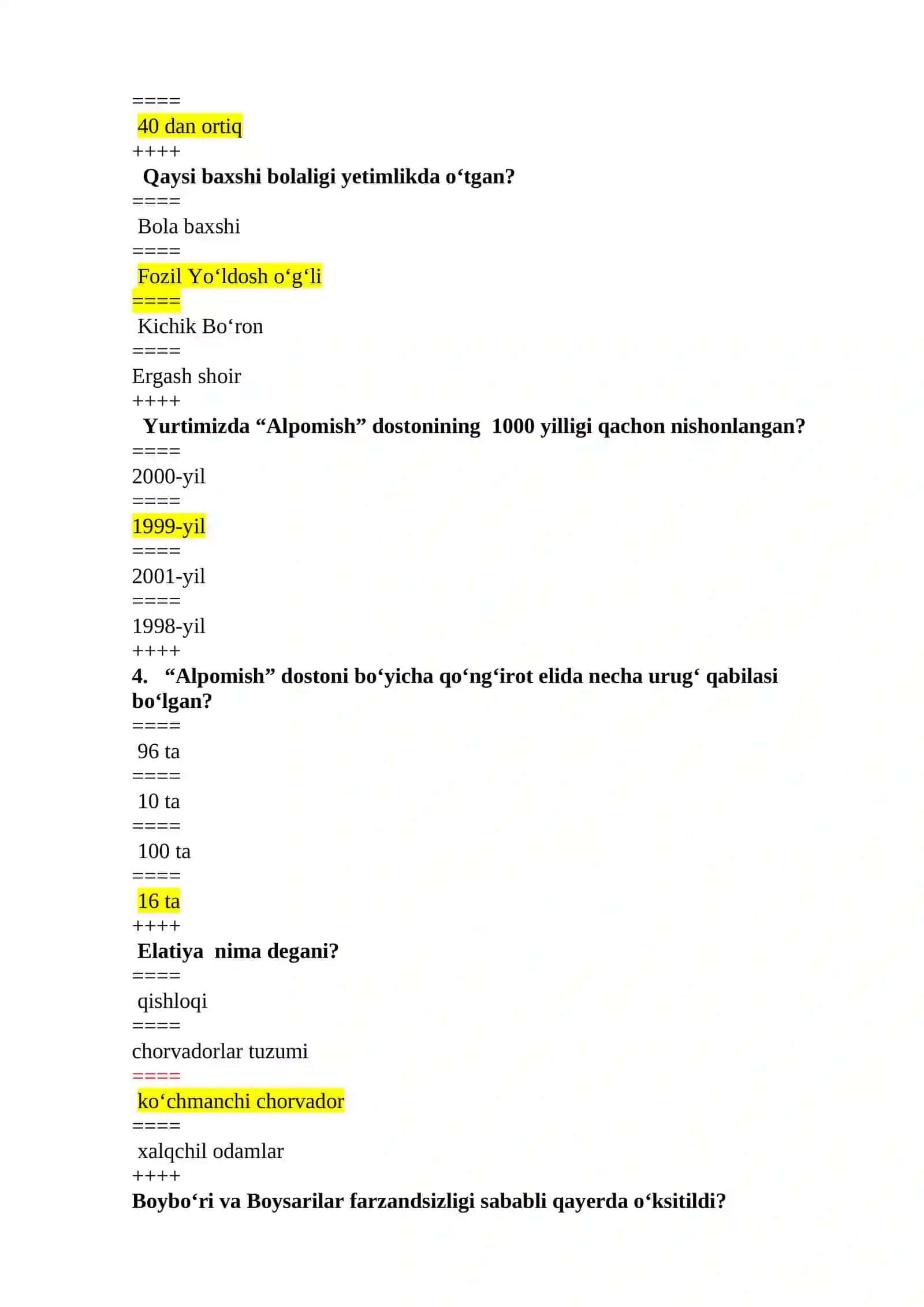 ====
40 dan ortiq
++++
Qaysi baxshi bolaligi yetimlikda o‘tgan?
====
Bola baxshi
====
Fozil Yo‘ldosh o‘g‘li
====
Kichik Bo‘ron
====
Ergash shoir
++++
Yurtimizda “Alpomish” dostonining 1000 yilligi qachon nishonlangan?
====
2000-yil
====
1999-yil
====
2001-yil
====
1998-yil
++++
4. “Alpomish” dostoni bo‘yicha qo‘ng‘irot elida necha urug‘ qabilasi bo‘lgan?
====
96 ta
====
10 ta
====
100 ta
====
16 ta
++++
Elatiya nima degani?
====
qishloqi
====
chorvadorlar tuzumi
====
ko‘chmanchi chorvador
====
xalqchil odamlar
++++
Boybo‘ri va Boysarilar farzandsizligi sababli qayerda o‘ksitildi?